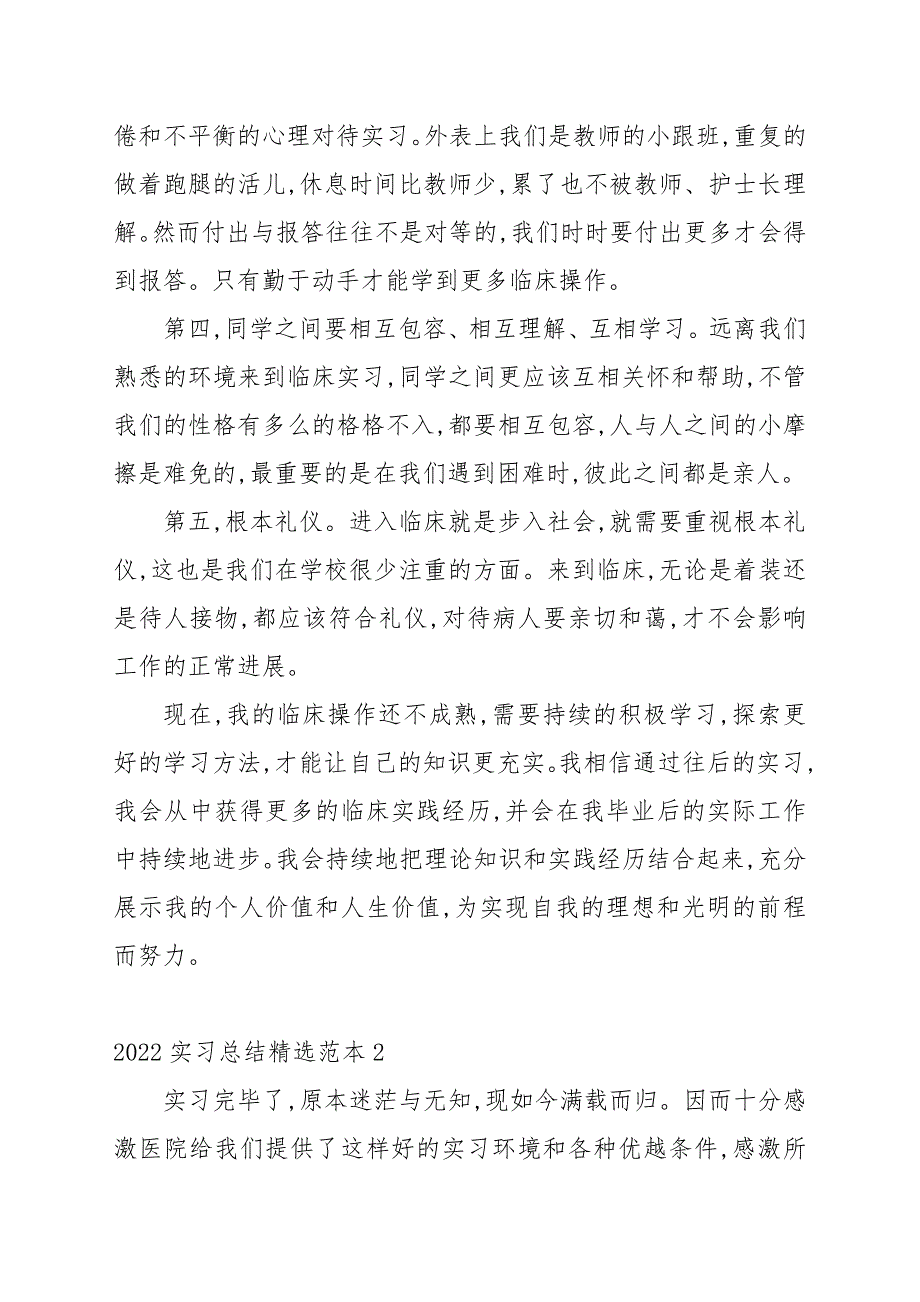 倦和不平衡的心理对待实习。外表上我们是教师的小跟班,重复的做着跑腿的活儿,休息时间比教师少,累了也不被教师、护士长理解。然而付出与报答往往不是对等的,我们时时要付出更多才会得到报答。只有勤于动手才能学到更多临床操作。

第四,同学之间要相互包容、相互理解、互相学习。远离我们熟悉的环境来到临床实习,同学之间更应该互相关怀和帮助,不管我们的性格有多么的格格不入,都要相互包容,人与人之间的小摩擦是难免的,最重要的是在我们遇到困难时,彼此之间都是亲人。

第五,根本礼仪。进入临床就是步入社会,就需要重视根本礼仪,这也是我们在学校很少注重的方面。来到临床,无论是着装还是待人接物,都应该符合礼仪,对待病人要亲切和蔼,才不会影响工作的正常进展。

现在,我的临床操作还不成熟,需要持续的积极学习,探索更好的学习方法,才能让自己的知识更充实。我相信通过往后的实习,我会从中获得更多的临床实践经历,并会在我毕业后的实际工作中持续地进步。我会持续地把理论知识和实践经历结合起来,充分展示我的个人价值和人生价值,为实现自我的理想和光明的前程而努力。

2022 实习总结精选范本 2

实习完毕了,原本迷茫与无知,现如今满载而归。因而十分感激医院给我们提供了这样好的实习环境和各种优越条件,感激所